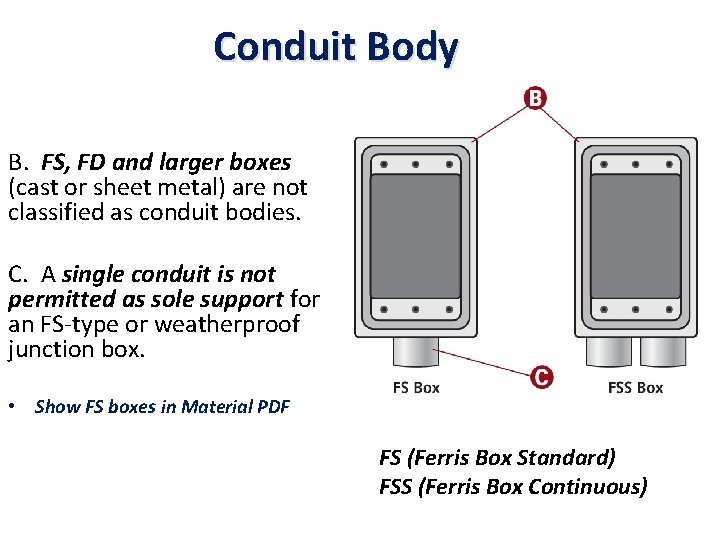 Conduit Body

B. FS, FD and larger boxes (cast or sheet metal) are not classified as conduit bodies.

C. A single conduit is not permitted as sole support for an FS-type or weatherproof junction box.

• Show FS boxes in Material PDF

B

C

FS Box

FSS Box

FS (Ferris Box Standard)
FSS (Ferris Box Continuous)